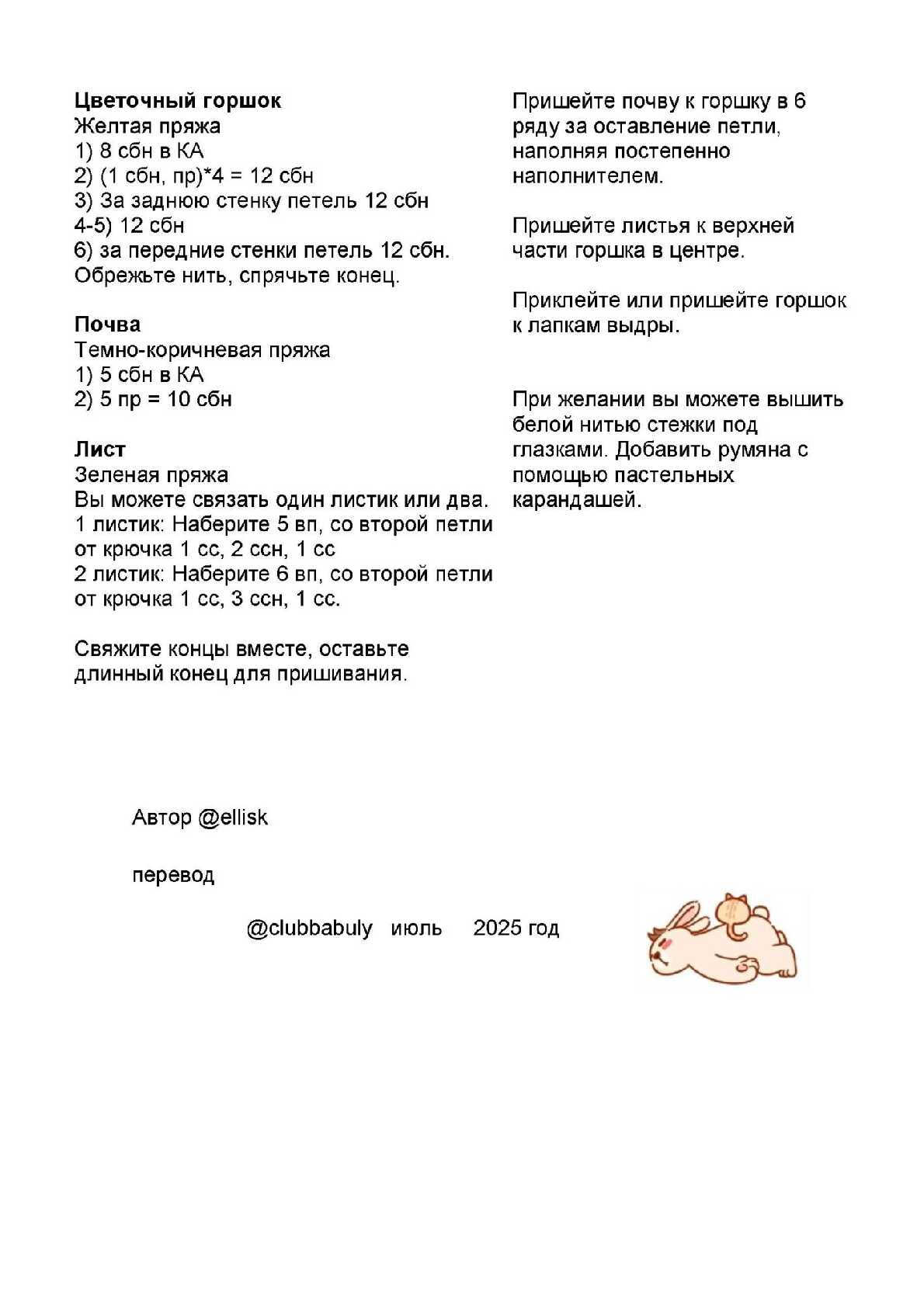 **Цветочный горшок**
Желтая пряжа
1) 8 сбн в КА
2) (1 сбн, пр)*4 = 12 сбн
3) За заднюю стенку петель 12 сбн
4-5) 12 сбн
6) за передние стенки петель 12 сбн.
Обрежьте нить, спрячьте конец.

**Почва**
Темно-коричневая пряжа
1) 5 сбн в КА
2) 5 пр = 10 сбн

**Лист**
Зеленая пряжа
Вы можете связать один листик или два.
1 листик: Наберите 5 вп, со второй петли от крючка 1 сс, 2 ссн, 1 сс
2 листик: Наберите 6 вп, со второй петли от крючка 1 сс, 3 ссн, 1 сс.

Свяжите концы вместе, оставьте длинный конец для пришивания.

Пришейте почву к горшку в 6 ряду за оставление петли, наполняя постепенно наполнителем.

Пришейте листья к верхней части горшка в центре.

Приклейте или пришейте горшок к лапкам выдры.

При желании вы можете вышить белой нитью стежки под глазками. Добавить румяна с помощью пастельных карандашей.

Автор @ellisk

перевод

@clubbabuly июль 2025 год